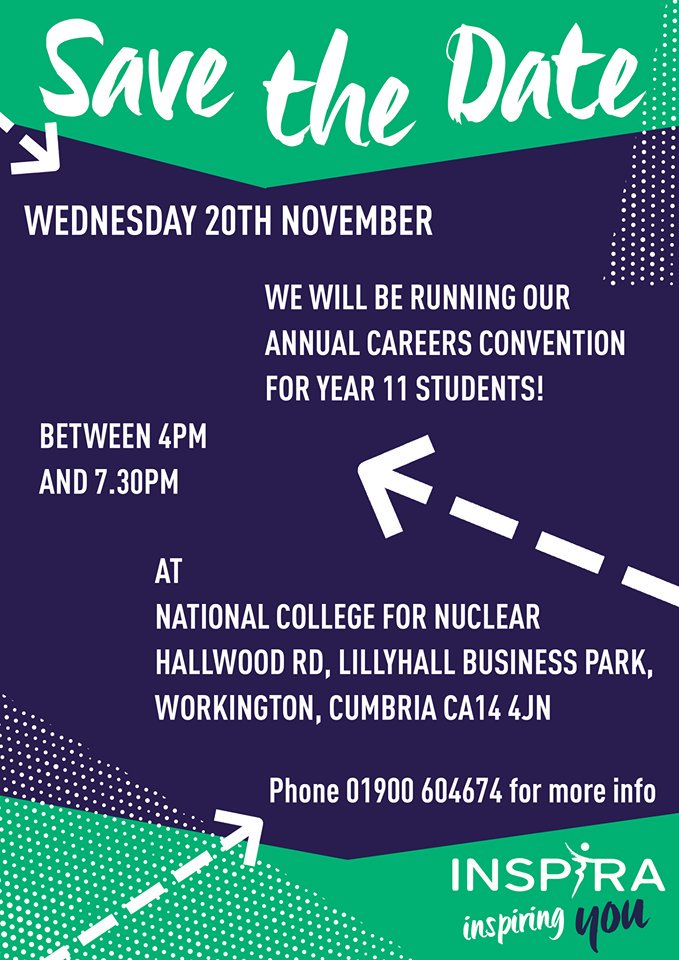 Save the Date

WEDNESDAY 20TH NOVEMBER

WE WILL BE RUNNING OUR ANNUAL CAREERS CONVENTION FOR YEAR 11 STUDENTS!

BETWEEN 4PM AND 7.30PM

AT
NATIONAL COLLEGE FOR NUCLEAR
HALLWOOD RD, LILLYHALL BUSINESS PARK,
WORKINGTON, CUMBRIA CA14 4JN

Phone 01900 604674 for more info

INSPIRA
inspiring you